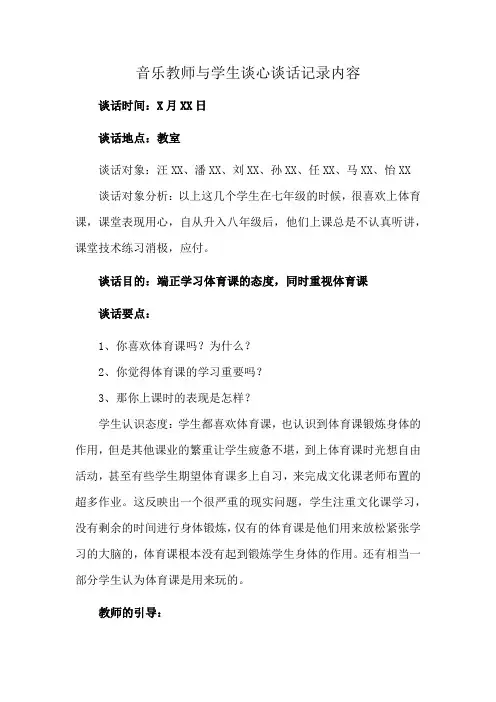 音乐教师与学生谈心谈话记录内容

谈话时间：X月XX日

谈话地点：教室

谈话对象：汪XX、潘XX、刘XX、孙XX、任XX、马XX、怡XX

谈话对象分析：以上这几个学生在七年级的时候，很喜欢上体育课，课堂表现用心，自从升入八年级后，他们上课总是不认真听讲，课堂技术练习消极，应付。

谈话目的：端正学习体育课的态度，同时重视体育课

谈话要点：

1、你喜欢体育课吗？为什么？

2、你觉得体育课的学习重要吗？

3、那你上课时的表现是怎样？

学生认识态度：学生都喜欢体育课，也认识到体育课锻炼身体的作用，但是其他课业的繁重让学生疲惫不堪，到上体育课时光想自由活动，甚至有些学生期望体育课多上自习，来完成文化课老师布置的超多作业。这反映出一个很严重的现实问题，学生注重文化课学习，没有剩余的时间进行身体锻炼，仅有的体育课是他们用来放松紧张学习的大脑的，体育课根本没有起到锻炼学生身体的作用。还有相当一部分学生认为体育课是用来玩的。

教师的引导：